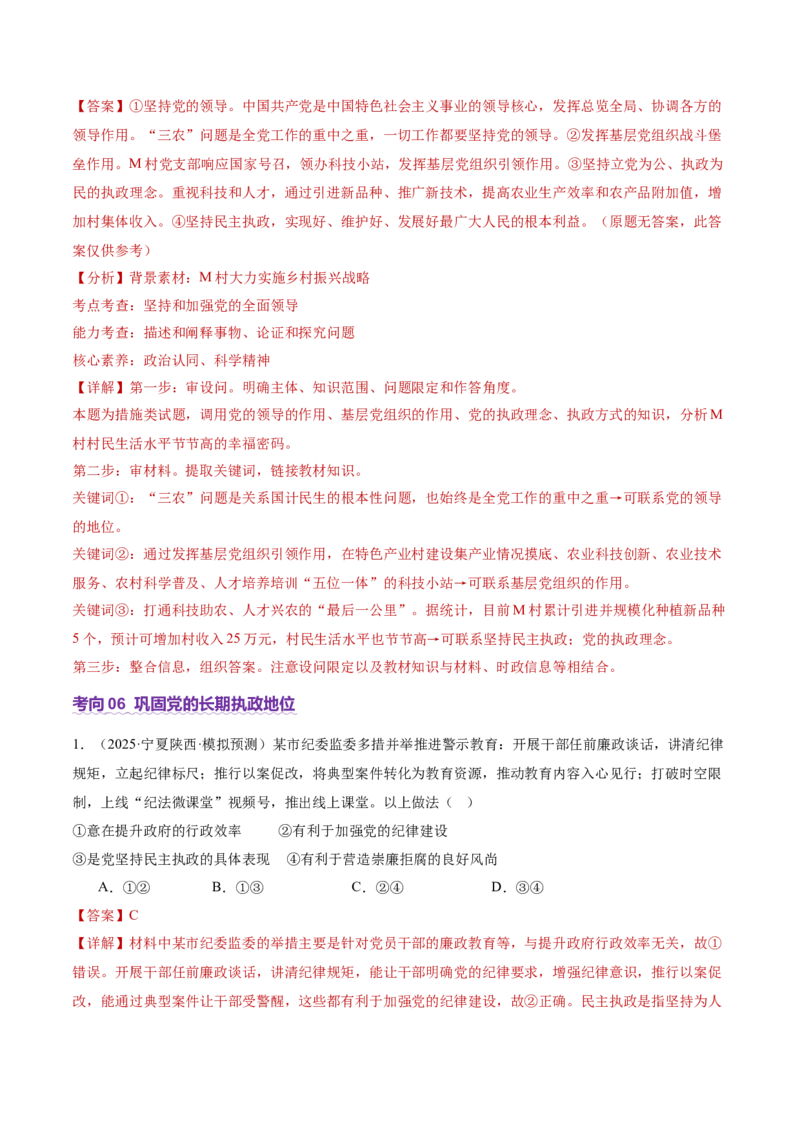 【答案】①坚持党的领导。中国共产党是中国特色社会主义事业的领导核心，发挥总览全局、协调各方的领导作用。“三农”问题是全党工作的重中之重，一切工作都要坚持党的领导。②发挥基层党组织战斗堡垒作用。M村党支部响应国家号召，领办科技小站，发挥基层党组织引领作用。③坚持立党为公、执政为民的执政理念。重视科技和人才，通过引进新品种、推广新技术，提高农业生产效率和农产品附加值，增加村集体收入。④坚持民主执政，实现好、维护好、发展好最广大人民的根本利益。（原题无答案，此答案仅供参考）

【分析】背景素材：M村大力实施乡村振兴战略

考点考查：坚持和加强党的全面领导

能力考查：描述和阐释事物、论证和探究问题

核心素养：政治认同、科学精神

【详解】第一步：审设问。明确主体、知识范围、问题限定和作答角度。

本题为措施类试题，调用党的领导的作用、基层党组织的作用、党的执政理念、执政方式的知识，分析M村村民生活水平节节高的幸福密码。

第二步：审材料。提取关键词，链接教材知识。

关键词①：“三农”问题是关系国计民生的根本性问题，也始终是全党工作的重中之重→可联系党的领导的地位。

关键词②：通过发挥基层党组织引领作用，在特色产业村建设集产业情况摸底、农业科技创新、农业技术服务、农村科学普及、人才培养培训“五位一体”的科技小站→可联系基层党组织的作用。

关键词③：打通科技助农、人才兴农的“最后一公里”。据统计，目前M村累计引进并规模化种植新品种5个，预计可增加村收入25万元，村民生活水平也节节高→可联系坚持民主执政；党的执政理念。

第三步：整合信息，组织答案。注意设问限定以及教材知识与材料、时政信息等相结合。

考向06 巩固党的长期执政地位

1.（2025·宁夏陕西·模拟预测）某市纪委监委多措并举推进警示教育：开展干部任前廉政谈话，讲清纪律规矩，立起纪律标尺；推行以案促改，将典型案件转化为教育资源，推动教育内容入心见行；打破时空限制，上线“纪法微课堂”视频号，推出线上课堂。以上做法（ ）

①意在提升政府的行政效率 ②有利于加强党的纪律建设

③是党坚持民主执政的具体表现 ④有利于营造崇廉拒腐的良好风尚

A.①② B.①③ C.②④ D.③④

【答案】C

【详解】材料中某市纪委监委的举措主要是针对党员干部的廉政教育等，与提升政府行政效率无关，故①错误。开展干部任前廉政谈话，讲清纪律规矩，能让干部明确党的纪律要求，增强纪律意识，推行以案促改，能通过典型案件让干部受警醒，这些都有利于加强党的纪律建设，故②正确。民主执政是指坚持为人